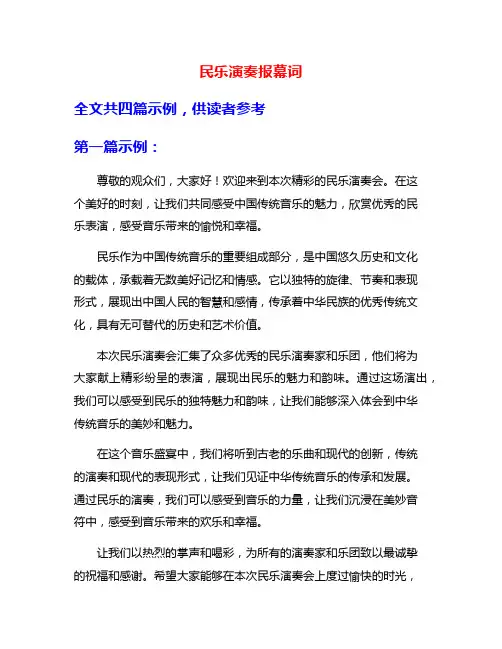 民乐演奏报幕词

全文共四篇示例，供读者参考

第一篇示例：

尊敬的观众们，大家好！欢迎来到本次精彩的民乐演奏会。在这个美好的时刻，让我们共同感受中国传统音乐的魅力，欣赏优秀的民乐表演，感受音乐带来的愉悦和幸福。

民乐作为中国传统音乐的重要组成部分，是中国悠久历史和文化的载体，承载着无数美好记忆和情感。它以独特的旋律、节奏和表现形式，展现出中国人民的智慧和感情，传承着中华民族的优秀传统文化，具有无可替代的历史和艺术价值。

本次民乐演奏会汇集了众多优秀的民乐演奏家和乐团，他们将为大家献上精彩纷呈的表演，展现出民乐的魅力和韵味。通过这场演出，我们可以感受到民乐的独特魅力和韵味，让我们能够深入体会到中华传统音乐的美妙和魅力。

在这个音乐盛宴中，我们将听到古老的乐曲和现代的创新，传统的演奏和现代的表现形式，让我们见证中华传统音乐的传承和发展。通过民乐的演奏，我们可以感受到音乐的力量，让我们沉浸在美妙音符中，感受到音乐带来的欢乐和幸福。

让我们以热烈的掌声和喝彩，为所有的演奏家和乐团致以最诚挚的祝福和感谢。希望大家能够在本次民乐演奏会上度过愉快的时光，